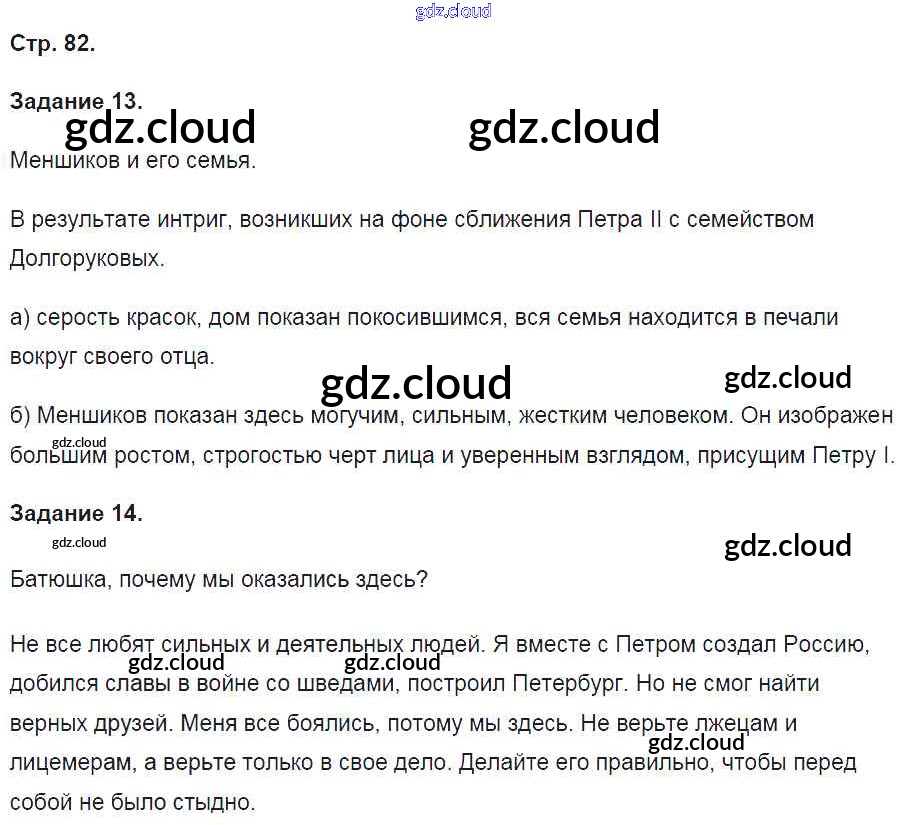 Стр. 82.

Задание 13.

Меншиков и его семья.

В результате интриг, возникших на фоне сближения Петра II с семейством Долгоруковых.

а) серость красок, дом показан покосившимся, вся семья находится в печали вокруг своего отца.

б) Меншиков показан здесь могучим, сильным, жестким человеком. Он изображен большим ростом, строгостью черт лица и уверенным взглядом, присущим Петру I.

Задание 14.

Батюшка, почему мы оказались здесь?

Не все любят сильных и деятельных людей. Я вместе с Петром создал Россию, добился славы в войне со шведами, построил Петербург. Но не смог найти верных друзей. Меня все боялись, потому мы здесь. Не верьте лжецам и лицемерам, а верьте только в свое дело. Делайте его правильно, чтобы перед собой не было стыдно.

gdz.cloud